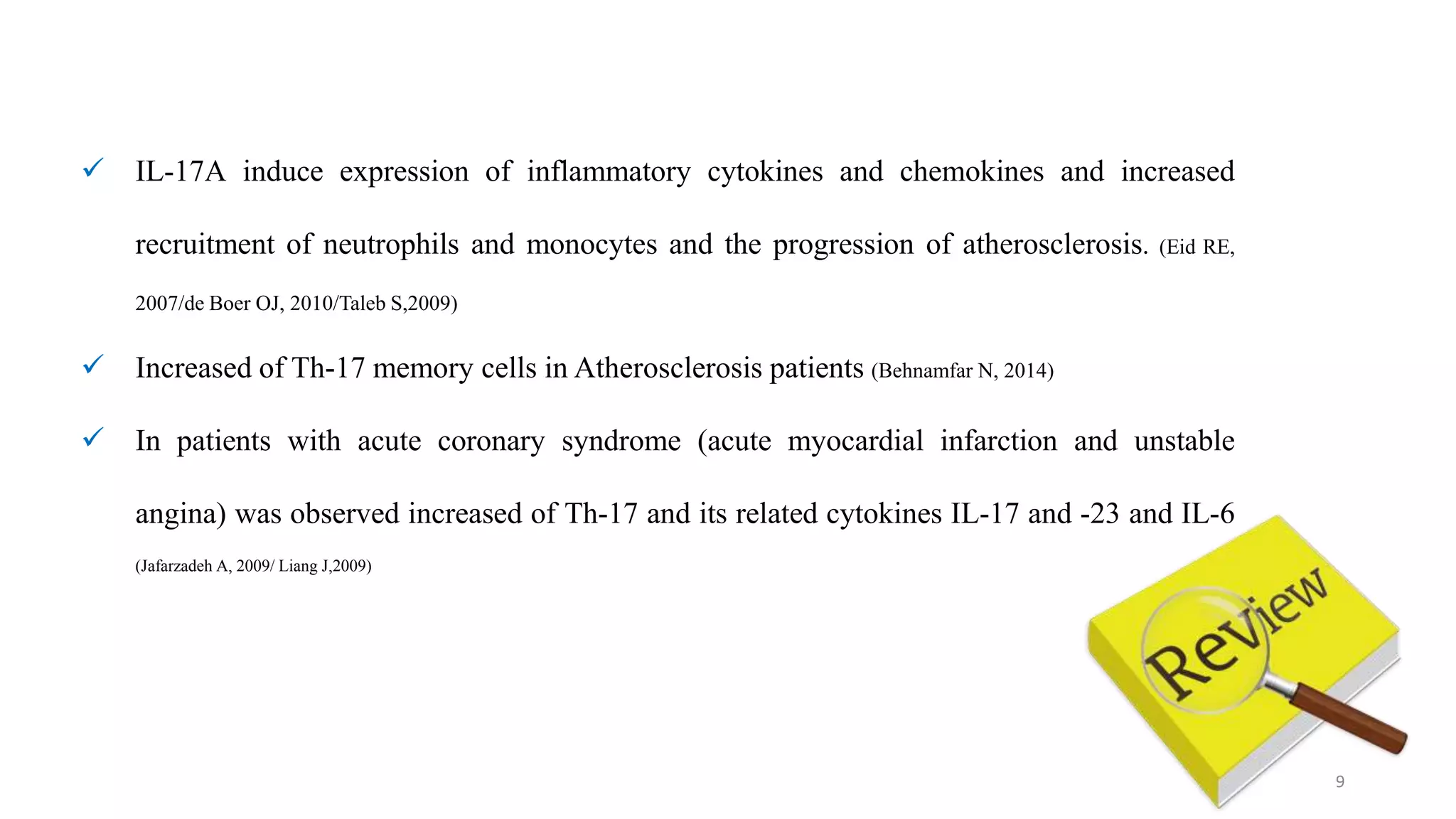 ✓ IL-17A induce expression of inflammatory cytokines and chemokines and increased recruitment of neutrophils and monocytes and the progression of atherosclerosis. (Eid RE, 2007/de Boer OJ, 2010/Taleb S,2009)

✓ Increased of Th-17 memory cells in Atherosclerosis patients (Behnamfar N, 2014)

✓ In patients with acute coronary syndrome (acute myocardial infarction and unstable angina) was observed increased of Th-17 and its related cytokines IL-17 and -23 and IL-6 (Jafarzadeh A, 2009/ Liang J,2009)

Review

9